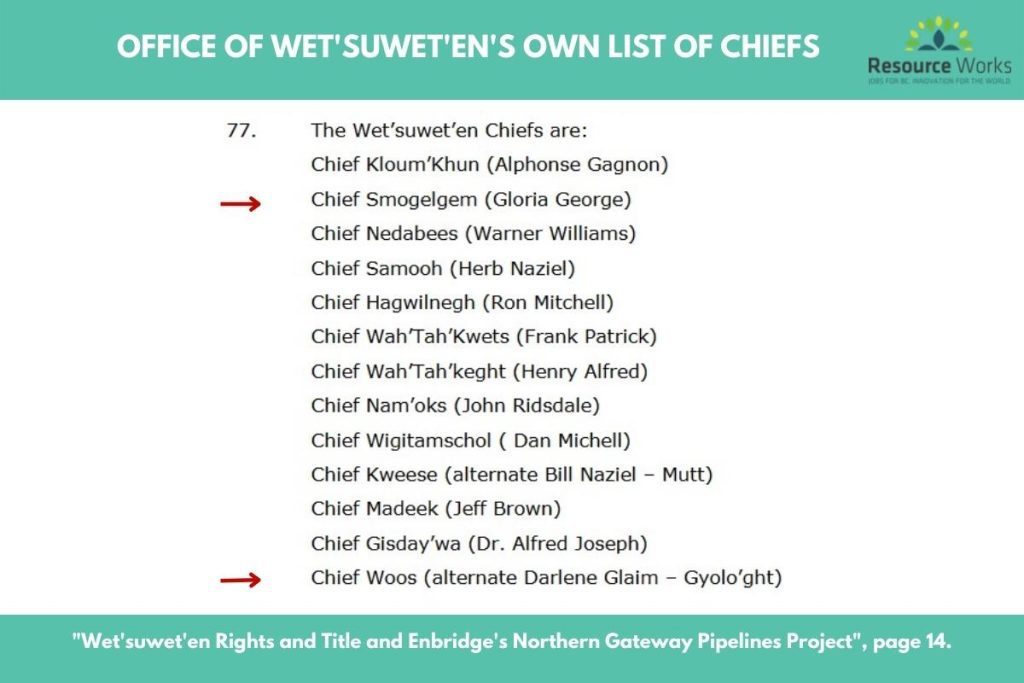 OFFICE OF WET'SUWET'EN'S OWN LIST OF CHIEFS

Resource Works
JOBS FOR BC. INNOVATION FOR THE WORLD

77. The Wet'suwet'en Chiefs are:

Chief Kloum'Khun (Alphonse Gagnon)
→ Chief Smogelgem (Gloria George)
Chief Nedabees (Warner Williams)
Chief Samooh (Herb Naziel)
Chief Hagwilnegh (Ron Mitchell)
Chief Wah'Tah'Kwets (Frank Patrick)
Chief Wah'Tah'keght (Henry Alfred)
Chief Nam'oks (John Ridsdale)
Chief Wigitamschol ( Dan Michell)
Chief Kweese (alternate Bill Naziel – Mutt)
Chief Madeek (Jeff Brown)
Chief Gisday'wa (Dr. Alfred Joseph)
→ Chief Woos (alternate Darlene Glaim – Gyolo'ght)

"Wet'suwet'en Rights and Title and Enbridge's Northern Gateway Pipelines Project", page 14.